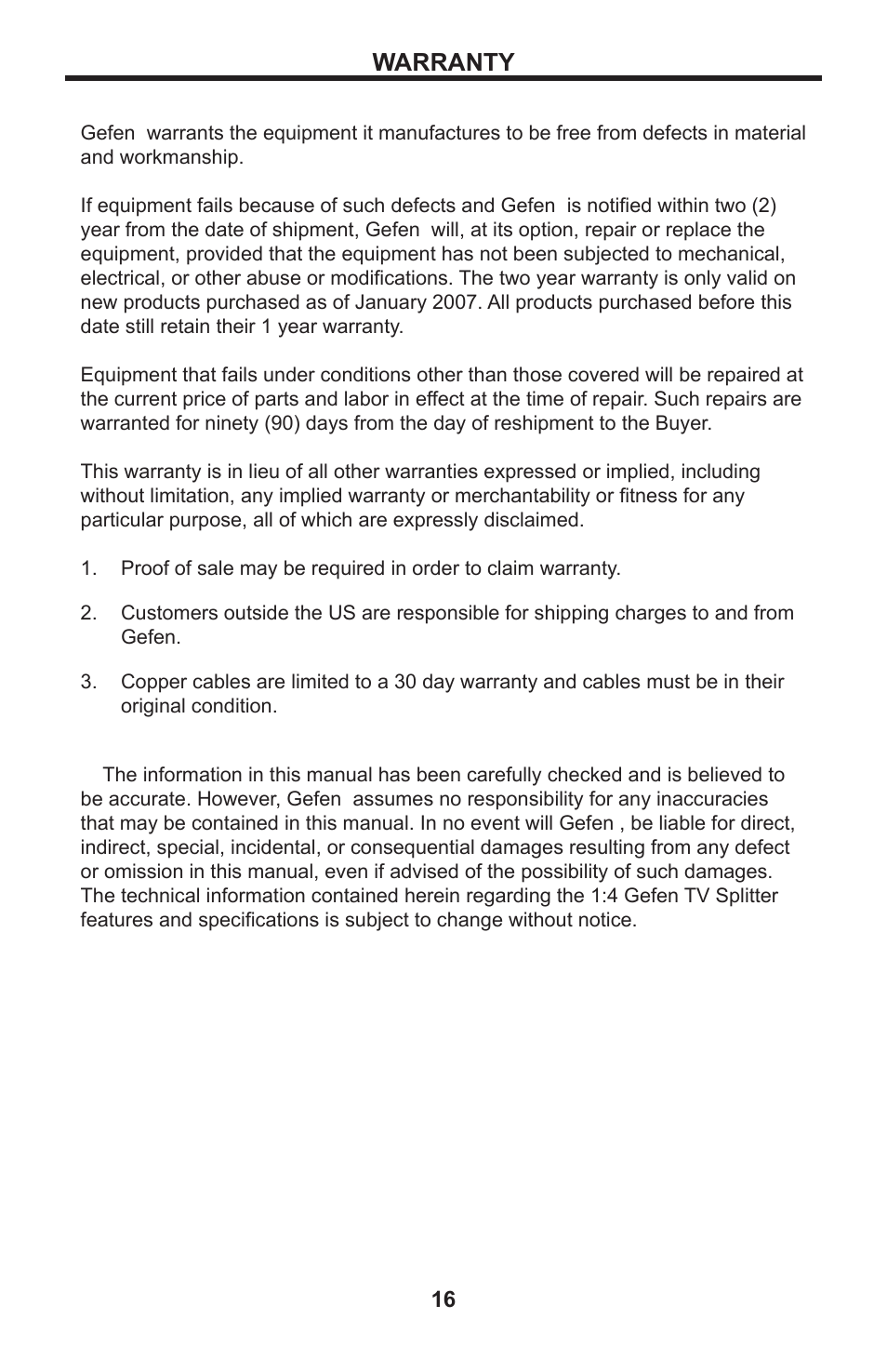 WARRANTY

Gefen warrants the equipment it manufactures to be free from defects in material and workmanship.

If equipment fails because of such defects and Gefen is notified within two (2) year from the date of shipment, Gefen will, at its option, repair or replace the equipment, provided that the equipment has not been subjected to mechanical, electrical, or other abuse or modifications. The two year warranty is only valid on new products purchased as of January 2007. All products purchased before this date still retain their 1 year warranty.

Equipment that fails under conditions other than those covered will be repaired at the current price of parts and labor in effect at the time of repair. Such repairs are warranted for ninety (90) days from the day of reshipment to the Buyer.

This warranty is in lieu of all other warranties expressed or implied, including without limitation, any implied warranty or merchantability or fitness for any particular purpose, all of which are expressly disclaimed.

1. Proof of sale may be required in order to claim warranty.

2. Customers outside the US are responsible for shipping charges to and from Gefen.

3. Copper cables are limited to a 30 day warranty and cables must be in their original condition.

The information in this manual has been carefully checked and is believed to be accurate. However, Gefen assumes no responsibility for any inaccuracies that may be contained in this manual. In no event will Gefen , be liable for direct, indirect, special, incidental, or consequential damages resulting from any defect or omission in this manual, even if advised of the possibility of such damages. The technical information contained herein regarding the 1:4 Gefen TV Splitter features and specifications is subject to change without notice.

16